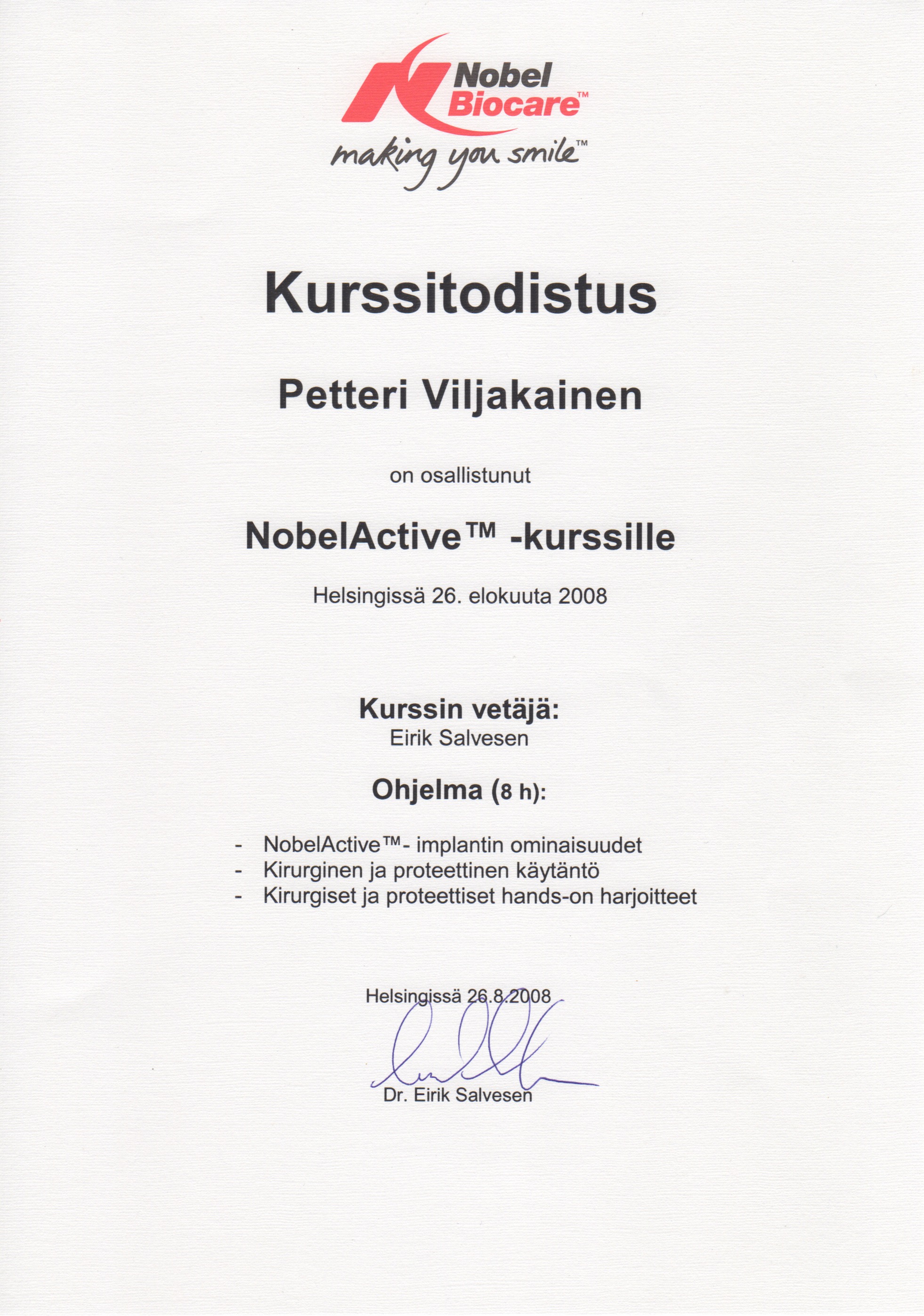 Nobel Biocare™
making you smile™

Kurssitodistus

Petteri Viljakainen

on osallistunut

NobelActive™ -kurssille

Helsingissä 26. elokuuta 2008

Kurssin vetäjä:
Eirik Salvesen

Ohjelma (8 h):

- NobelActive™- implantin ominaisuudet
- Kirurginen ja proteettinen käytäntö
- Kirurgiset ja proteettiset hands-on harjoitteet

Helsingissä 26.8.2008

Dr. Eirik Salvesen